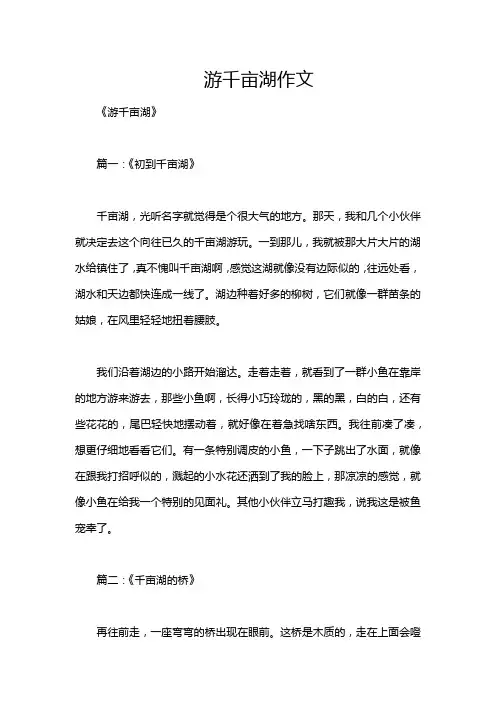 游千亩湖作文

《游千亩湖》

篇一：《初到千亩湖》

千亩湖，光听名字就觉得是个很大气的地方。那天，我和几个小伙伴就决定去这个向往已久的千亩湖游玩。一到那儿，我就被那大片大片的湖水给镇住了，真不愧叫千亩湖啊，感觉这湖就像没有边际似的，往远处看，湖水和天边都快连成一线了。湖边种着好多的柳树，它们就像一群苗条的姑娘，在风里轻轻地扭着腰肢。

我们沿着湖边的小路开始溜达。走着走着，就看到了一群小鱼在靠岸的地方游来游去，那些小鱼啊，长得小巧玲珑的，黑的黑，白的白，还有些花花的，尾巴轻快地摆动着，就好像在着急找啥东西。我往前凑了凑，想更仔细地看看它们。有一条特别调皮的小鱼，一下子跳出了水面，就像在跟我打招呼似的，溅起的小水花还洒到了我的脸上，那凉凉的感觉，就像小鱼在给我一个特别的见面礼。其他小伙伴立马打趣我，说我这是被鱼宠幸了。

篇二：《千亩湖的桥》

再往前走，一座弯弯的桥出现在眼前。这桥是木质的，走在上面会嘎